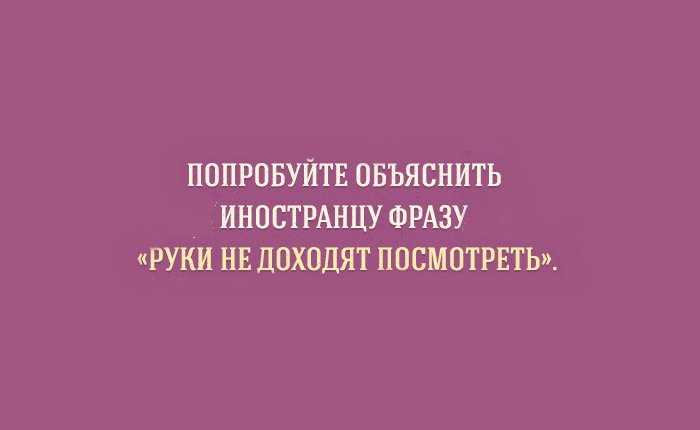 ПОПРОБУЙТЕ ОБЪЯСНИТЬ ИНОСТРАНЦУ ФРАЗУ «РУКИ НЕ ДОХОДЯТ ПОСМОТРЕТЬ».